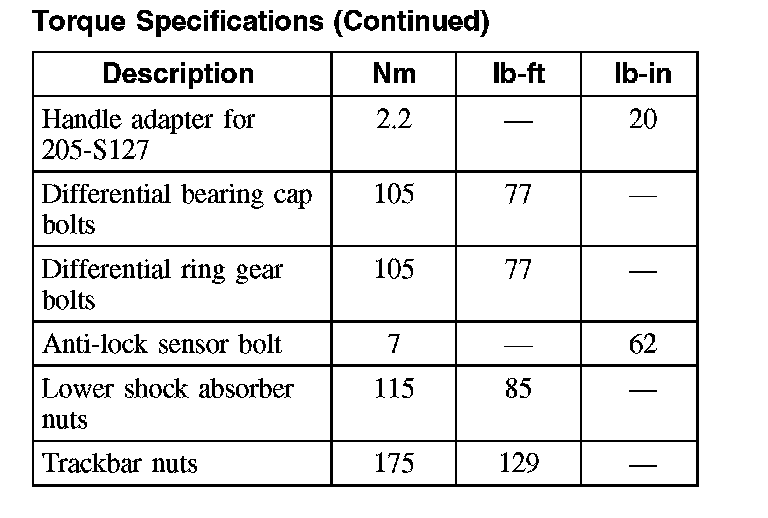 Torque Specifications (Continued)

| Description | Nm | lb-ft | lb-in |
|---|---|---|---|
| Handle adapter for 205-S127 | 2.2 | — | 20 |
| Differential bearing cap bolts | 105 | 77 | — |
| Differential ring gear bolts | 105 | 77 | — |
| Anti-lock sensor bolt | 7 | — | 62 |
| Lower shock absorber nuts | 115 | 85 | — |
| Trackbar nuts | 175 | 129 | — |